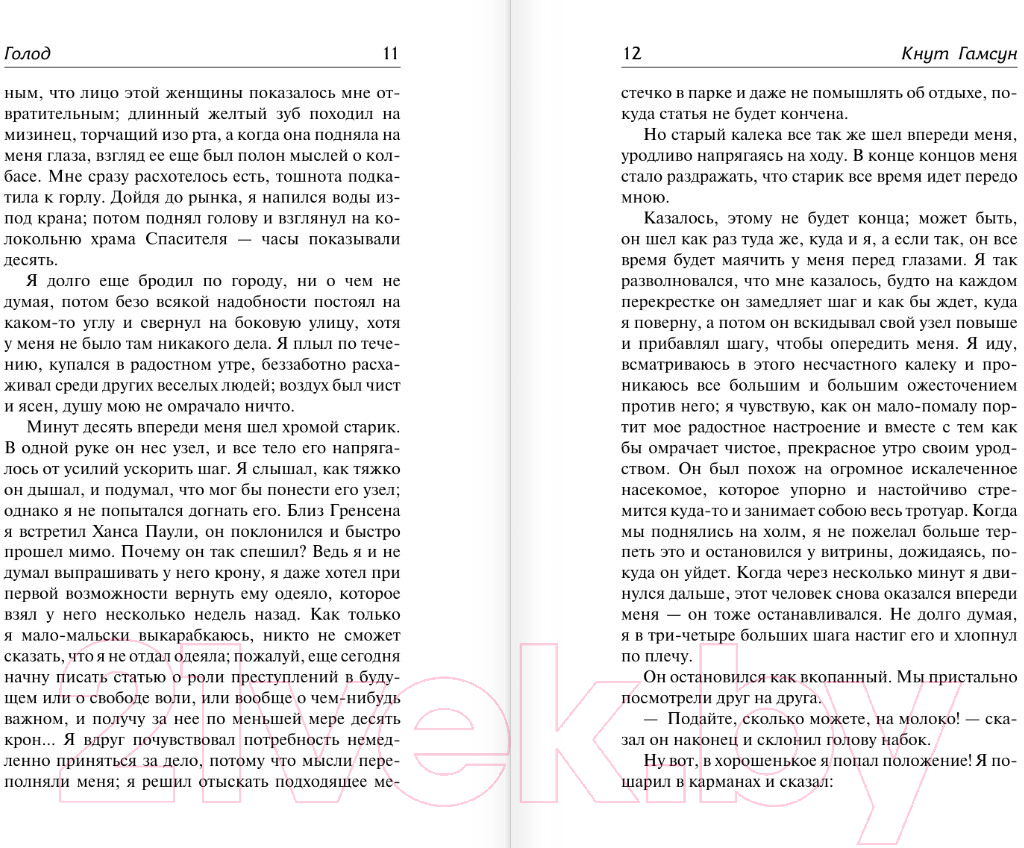 Голод 11

ным, что лицо этой женщины показалось мне отвратительным; длинный желтый зуб походил на мизинец, торчащий изо рта, а когда она подняла на меня глаза, взгляд ее еще был полон мыслей о колбасе. Мне сразу расхотелось есть, тошнота подкатила к горлу. Дойдя до рынка, я напился воды из-под крана; потом поднял голову и взглянул на колокольню храма Спасителя — часы показывали десять.

Я долго еще бродил по городу, ни о чем не думая, потом безо всякой надобности постоял на каком-то углу и свернул на боковую улицу, хотя у меня не было там никакого дела. Я плыл по течению, купался в радостном утре, беззаботно расхаживал среди других веселых людей; воздух был чист и ясен, душу мою не омрачало ничто.

Минут десять впереди меня шел хромой старик. В одной руке он нес узел, и все тело его напрягалось от усилий ускорить шаг. Я слышал, как тяжко он дышал, и подумал, что мог бы понести его узел; однако я не попытался догнать его. Близ Гренсена я встретил Ханса Паули, он поклонился и быстро прошел мимо. Почему он так спешил? Ведь я и не думал выпрашивать у него крону, я даже хотел при первой возможности вернуть ему одеяло, которое взял у него несколько недель назад. Как только я мало-мальски выкарабкаюсь, никто не сможет сказать, что я не отдал одеяла; пожалуй, еще сегодня начну писать статью о роли преступлений в будущем или о свободе воли, или вообще о чем-нибудь важном, и получу за нее по меньшей мере десять крон... Я вдруг почувствовал потребность немедленно приняться за дело, потому что мысли переполняли меня; я решил отыскать подходящее ме-

12 Кнут Гамсун

стечко в парке и даже не помышлять об отдыхе, покуда статья не будет кончена.

Но старый калека все так же шел впереди меня, уродливо напрягаясь на ходу. В конце концов меня стало раздражать, что старик все время идет передо мною.

Казалось, этому не будет конца; может быть, он шел как раз туда же, куда и я, а если так, он все время будет маячить у меня перед глазами. Я так разволновался, что мне казалось, будто на каждом перекрестке он замедляет шаг и как бы ждет, куда я поверну, а потом он вскидывал свой узел повыше и прибавлял шагу, чтобы опередить меня. Я иду, всматриваюсь в этого несчастного калеку и проникаюсь все большим и большим ожесточением против него; я чувствую, как он мало-помалу портит мое радостное настроение и вместе с тем как бы омрачает чистое, прекрасное утро своим уродством. Он был похож на огромное искалеченное насекомое, которое упорно и настойчиво стремится куда-то и занимает собою весь тротуар. Когда мы поднялись на холм, я не пожелал больше терпеть это и остановился у витрины, дожидаясь, покуда он уйдет. Когда через несколько минут я двинулся дальше, этот человек снова оказался впереди меня — он тоже останавливался. Не долго думая, я в три-четыре больших шага настиг его и хлопнул по плечу.

Он остановился как вкопанный. Мы пристально посмотрели друг на друга.

— Подайте, сколько можете, на молоко! — сказал он наконец и склонил голову набок.

Ну вот, в хорошенькое я попал положение! Я пошарил в карманах и сказал: